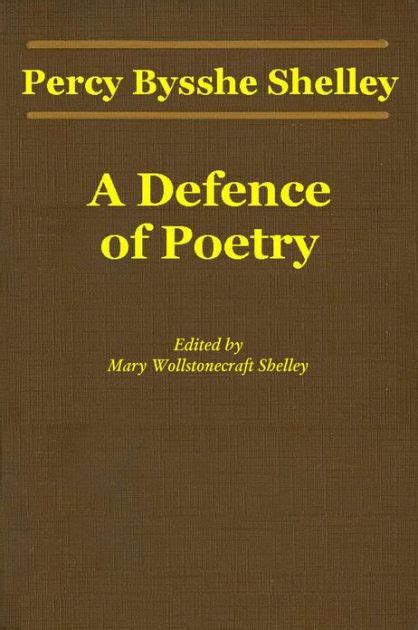 Percy Bysshe Shelley

A Defence of Poetry

Edited by
Mary Wollstonecraft Shelley